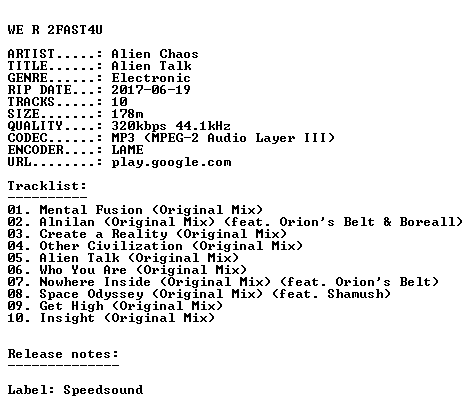 WE R 2FAST4U

ARTIST.....: Alien Chaos
TITLE......: Alien Talk
GENRE......: Electronic
RIP DATE...: 2017-06-19
TRACKS.....: 10
SIZE.......: 178m
QUALITY....: 320kbps 44.1kHz
CODEC......: MP3 (MPEG-2 Audio Layer III)
ENCODER....: LAME
URL........: play.google.com

Tracklist:
----------

01. Mental Fusion (Original Mix)
02. Alnilan (Original Mix) (feat. Orion's Belt & Boreall)
03. Create a Reality (Original Mix)
04. Other Civilization (Original Mix)
05. Alien Talk (Original Mix)
06. Who You Are (Original Mix)
07. Nowhere Inside (Original Mix) (feat. Orion's Belt)
08. Space Odyssey (Original Mix) (feat. Shamush)
09. Get High (Original Mix)
10. Insight (Original Mix)

Release notes:
--------------

Label: Speedsound